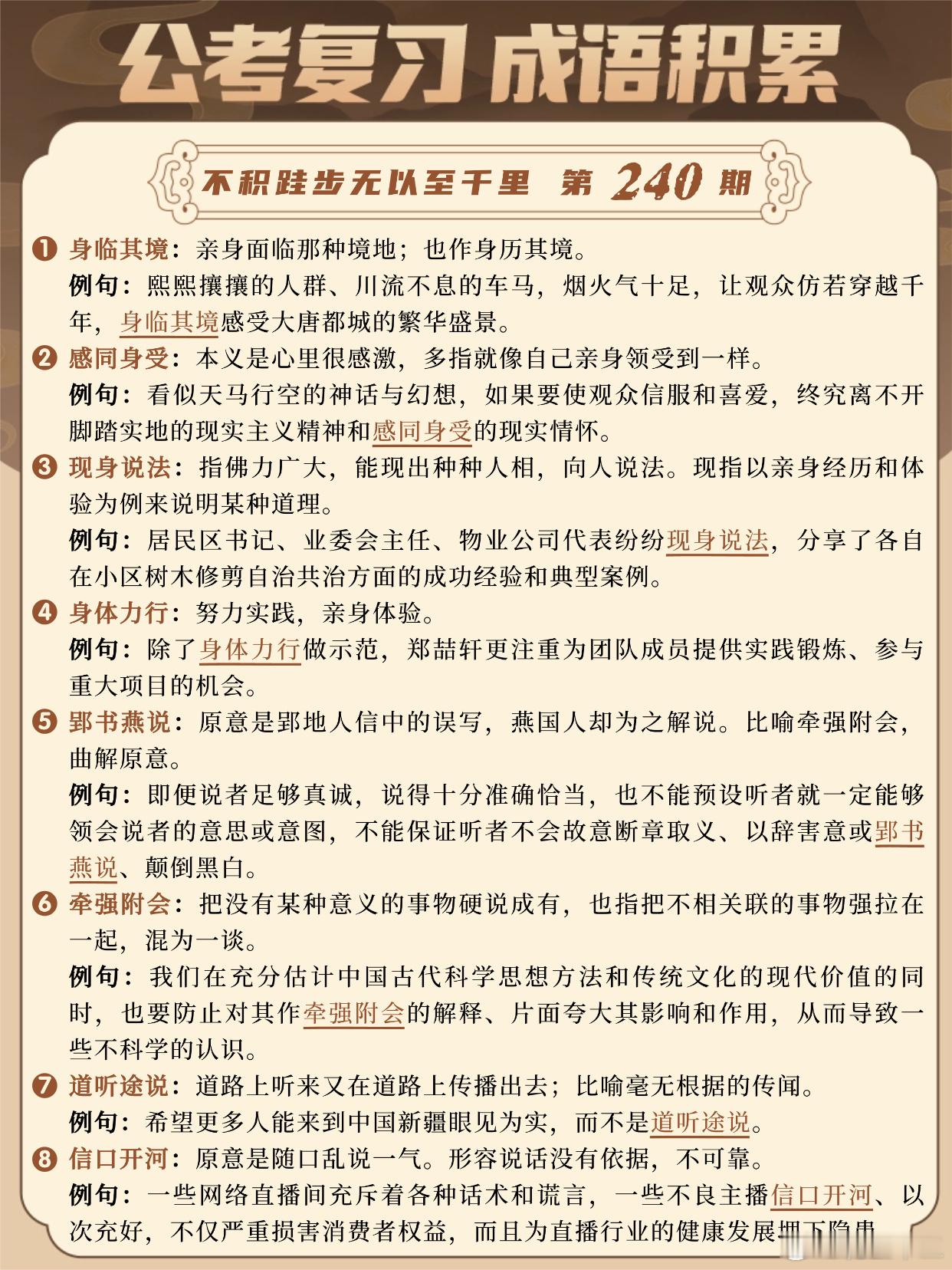 公考复习 成语积累

不积跬步无以至千里 第 240 期

❶ 身临其境：亲身面临那种境地；也作身历其境。
例句：熙熙攘攘的人群、川流不息的车马，烟火气十足，让观众仿若穿越千年，身临其境感受大唐都城的繁华盛景。

❷ 感同身受：本义是心里很感激，多指就像自己亲身领受到一样。
例句：看似天马行空的神话与幻想，如果要使观众信服和喜爱，终究离不开脚踏实地的现实主义精神和感同身受的现实情怀。

❸ 现身说法：指佛力广大，能现出种种人相，向人说法。现指以亲身经历和体验为例来说明某种道理。
例句：居民区书记、业委会主任、物业公司代表纷纷现身说法，分享了各自在小区树木修剪自治共治方面的成功经验和典型案例。

❹ 身体力行：努力实践，亲身体验。
例句：除了身体力行做示范，郑喆轩更注重为团队成员提供实践锻炼、参与重大项目的机会。

❺ 郢书燕说：原意是郢地人信中的误写，燕国人却为之解说。比喻牵强附会，曲解原意。
例句：即便说者足够真诚，说得十分准确恰当，也不能预设听者就一定能够领会说者的意思或意图，不能保证听者不会故意断章取义、以辞害意或郢书燕说、颠倒黑白。

❻ 牵强附会：把没有某种意义的事物硬说成有，也指把不相关联的事物强拉在一起，混为一谈。
例句：我们在充分估计中国古代科学思想方法和传统文化的现代价值的同时，也要防止对其作牵强附会的解释、片面夸大其影响和作用，从而导致一些不科学的认识。

❼ 道听途说：道路上听来又在道路上传播出去；比喻毫无根据的传闻。
例句：希望更多人能来到中国新疆眼见为实，而不是道听途说。

❽ 信口开河：原意是随口乱说一气。形容说话没有依据，不可靠。
例句：一些网络直播间充斥着各种话术和谎言，一些不良主播信口开河、以次充好，不仅严重损害消费者权益，而且为直播行业的健康发展埋下隐患